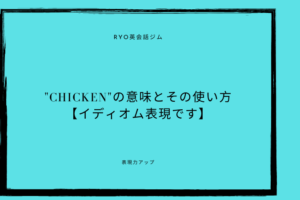 RYO英会話ジム

"CHICKEN"の意味とその使い方
【イディオム表現です】

表現力アップ